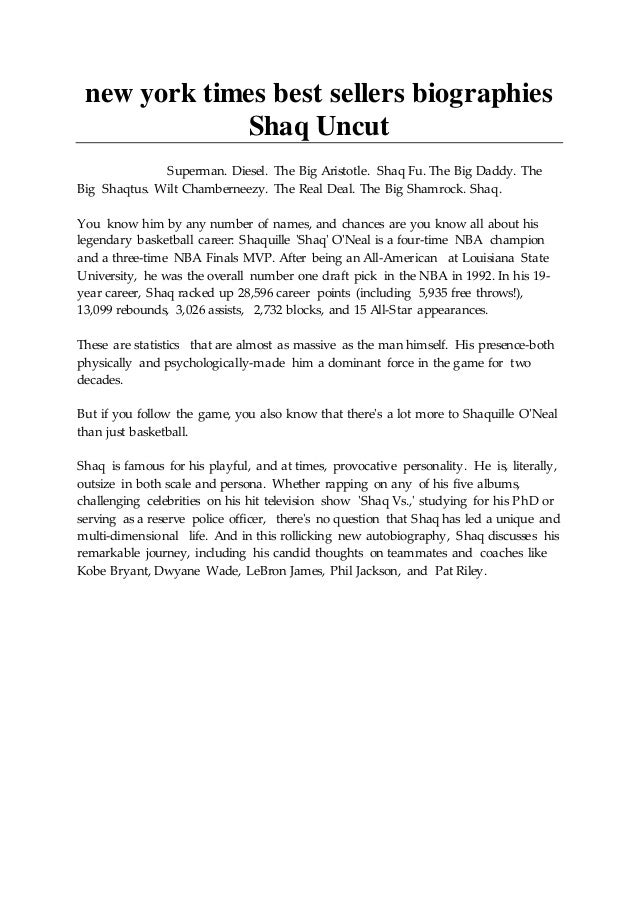 new york times best sellers biographies Shaq Uncut

Superman. Diesel. The Big Aristotle. Shaq Fu. The Big Daddy. The Big Shaqtus. Wilt Chamberneezy. The Real Deal. The Big Shamrock. Shaq.

You know him by any number of names, and chances are you know all about his legendary basketball career: Shaquille 'Shaq' O'Neal is a four-time NBA champion and a three-time NBA Finals MVP. After being an All-American at Louisiana State University, he was the overall number one draft pick in the NBA in 1992. In his 19-year career, Shaq racked up 28,596 career points (including 5,935 free throws!), 13,099 rebounds, 3,026 assists, 2,732 blocks, and 15 All-Star appearances.

These are statistics that are almost as massive as the man himself. His presence-both physically and psychologically-made him a dominant force in the game for two decades.

But if you follow the game, you also know that there's a lot more to Shaquille O'Neal than just basketball.

Shaq is famous for his playful, and at times, provocative personality. He is, literally, outsize in both scale and persona. Whether rapping on any of his five albums, challenging celebrities on his hit television show 'Shaq Vs.,' studying for his PhD or serving as a reserve police officer, there's no question that Shaq has led a unique and multi-dimensional life. And in this rollicking new autobiography, Shaq discusses his remarkable journey, including his candid thoughts on teammates and coaches like Kobe Bryant, Dwyane Wade, LeBron James, Phil Jackson, and Pat Riley.